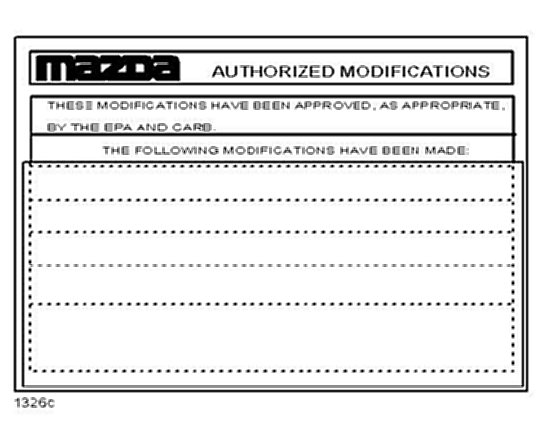 mazda AUTHORIZED MODIFICATIONS

THESE MODIFICATIONS HAVE BEEN APPROVED, AS APPROPRIATE, BY THE EPA AND CARB.

THE FOLLOWING MODIFICATIONS HAVE BEEN MADE:

1326c